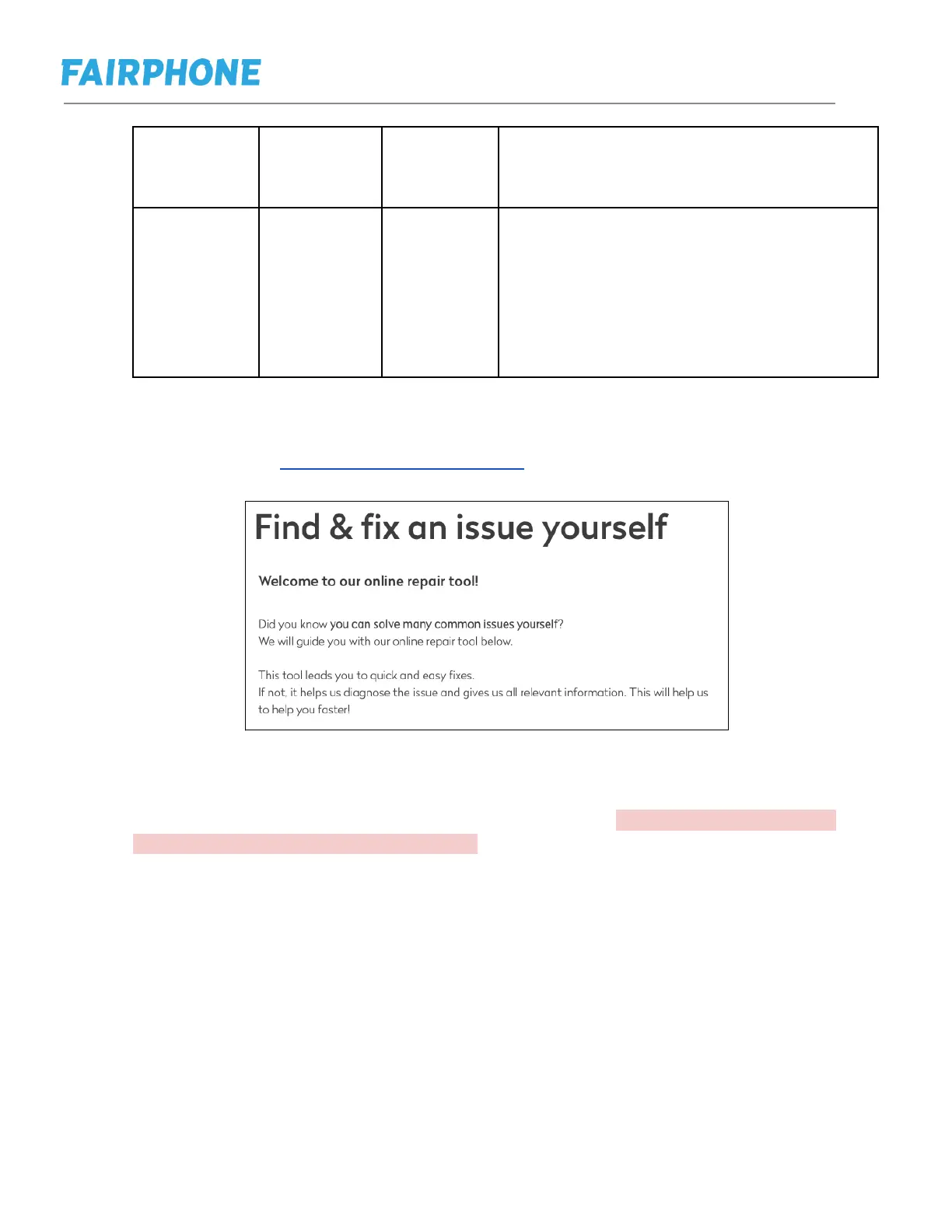 FAIRPHONE

Find & fix an issue yourself

Welcome to our online repair tool!

Did you know you can solve many common issues yourself?
We will guide you with our online repair tool below.

This tool leads you to quick and easy fixes.
If not, it helps us diagnose the issue and gives us all relevant information. This will help us to help you faster!